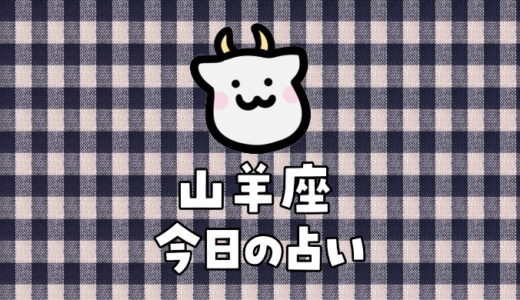 山羊座
今日の占い